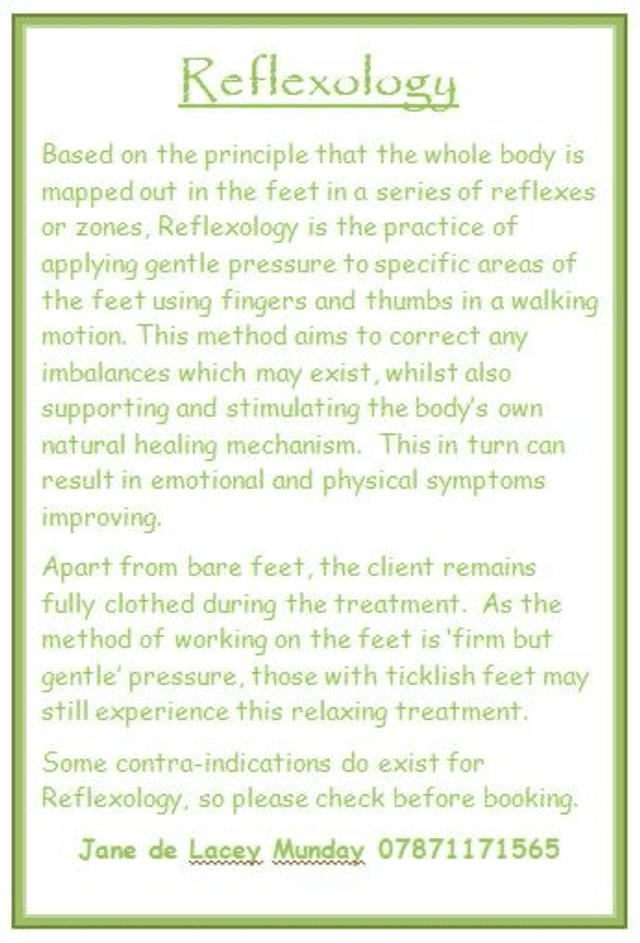 Reflexology

Based on the principle that the whole body is mapped out in the feet in a series of reflexes or zones, Reflexology is the practice of applying gentle pressure to specific areas of the feet using fingers and thumbs in a walking motion. This method aims to correct any imbalances which may exist, whilst also supporting and stimulating the body's own natural healing mechanism. This in turn can result in emotional and physical symptoms improving.

Apart from bare feet, the client remains fully clothed during the treatment. As the method of working on the feet is 'firm but gentle' pressure, those with ticklish feet may still experience this relaxing treatment.

Some contra-indications do exist for Reflexology, so please check before booking.

Jane de Lacey Munday 07871171565